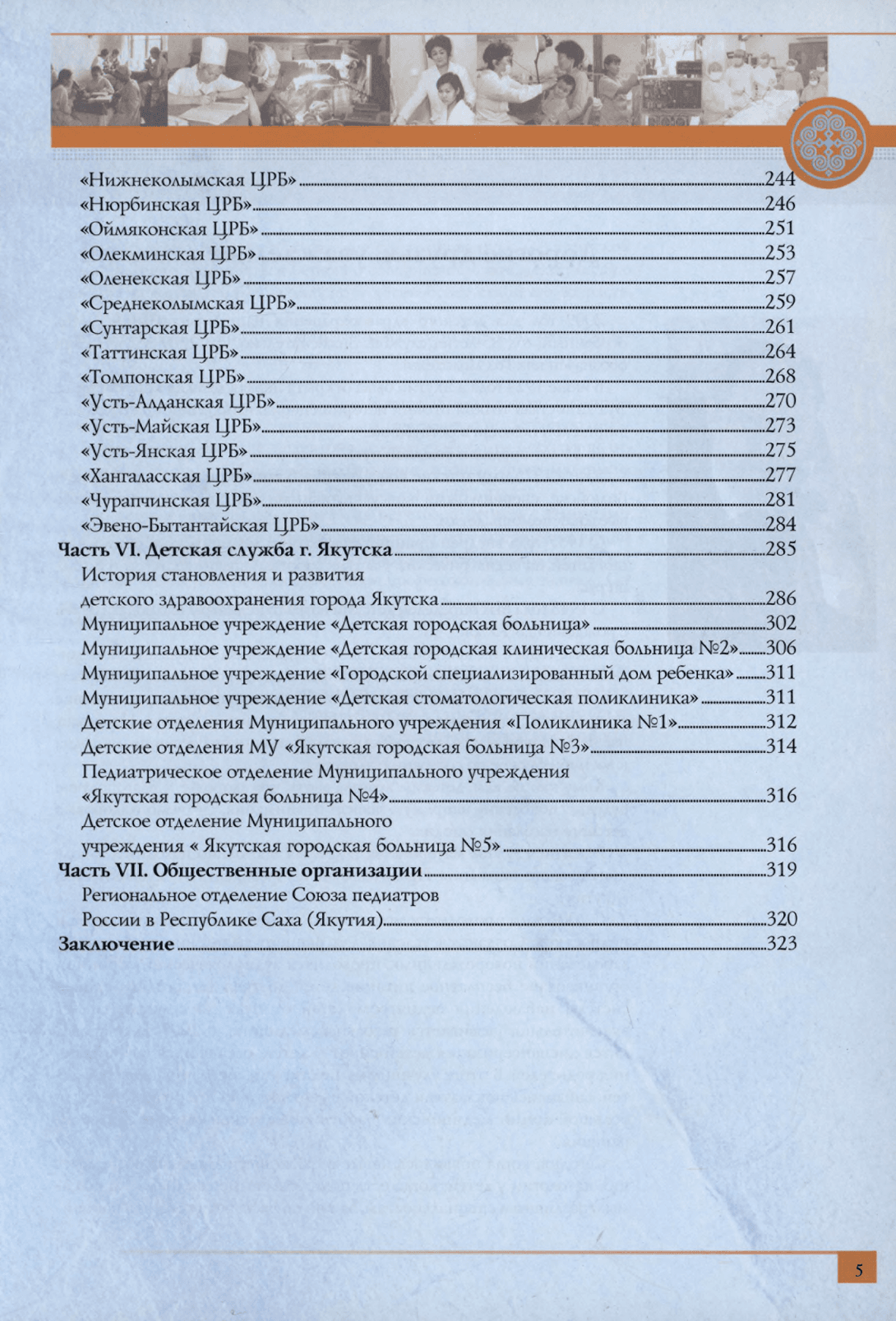 «Нижнеколымская ЦРБ» 244
«Нюрбинская ЦРБ» 246
«Оймяконская ЦРБ» 251
«Олекминская ЦРБ» 253
«Оленекская ЦРБ» 257
«Среднеколымская ЦРБ» 259
«Сунтарская ЦРБ» 261
«Таттинская ЦРБ» 264
«Томпонская ЦРБ» 268
«Усть-Алданская ЦРБ» 270
«Усть-Майская ЦРБ» 273
«Усть-Янская ЦРБ» 275
«Хангаласская ЦРБ» 277
«Чурапчинская ЦРБ» 281
«Эвено-Бытантайская ЦРБ» 284
Часть VI. Детская служба г. Якутска 285
История становления и развития детского здравоохранения города Якутска 286
Муниципальное учреждение «Детская городская больница» 302
Муниципальное учреждение «Детская городская клиническая больница №2» 306
Муниципальное учреждение «Городской специализированный дом ребенка» 311
Муниципальное учреждение «Детская стоматологическая поликлиника» 311
Детские отделения Муниципального учреждения «Поликлиника №1» 312
Детские отделения МУ «Якутская городская больница №3» 314
Педиатрическое отделение Муниципального учреждения «Якутская городская больница №4» 316
Детское отделение Муниципального учреждения « Якутская городская больница №5» 316
Часть VII. Общественные организации 319
Региональное отделение Союза педиатров России в Республике Саха (Якутия) 320
Заключение 323

5